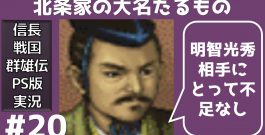 北条家の大名たるもの

信長
戦国
群雄伝
PS版
実況

#20

明智光秀
相手に
とって不
足なし